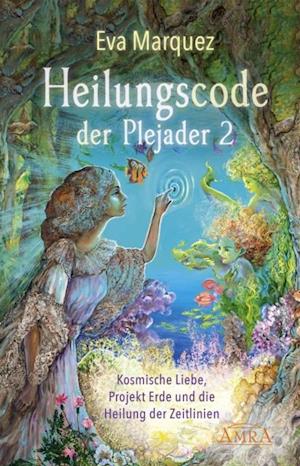 Eva Marquez

Heilungscode der Plejader 2

Kosmische Liebe, Projekt Erde und die Heilung der Zeitlinien

AMRA